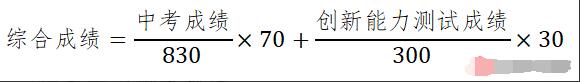 $综合成绩 = \frac{中考成绩}{830} \times 70 + \frac{创新能力测试成绩}{300} \times 30$